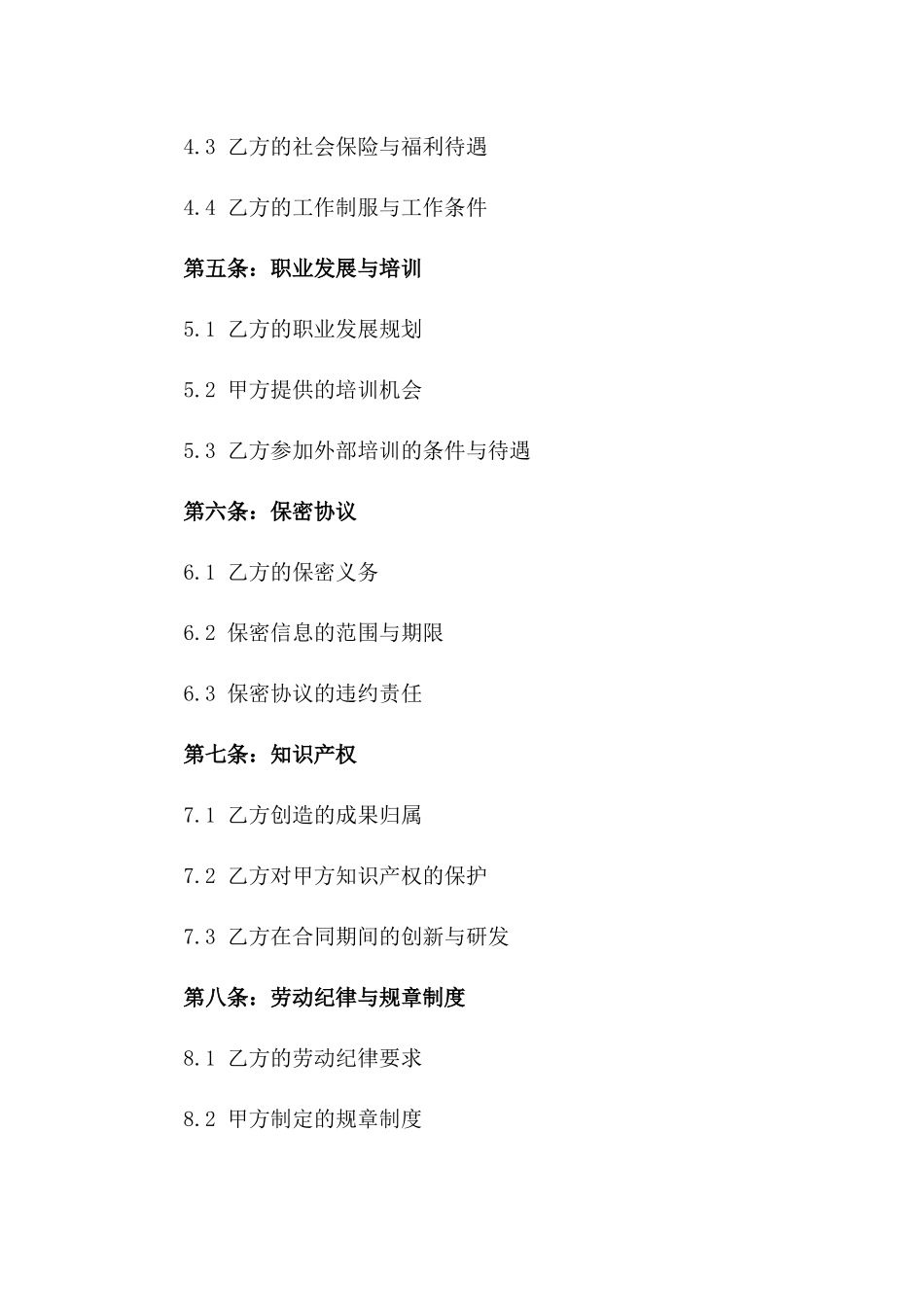 4.3 乙方的社会保险与福利待遇

4.4 乙方的工作制服与工作条件

第五条：职业发展与培训

5.1 乙方的职业发展规划

5.2 甲方提供的培训机会

5.3 乙方参加外部培训的条件与待遇

第六条：保密协议

6.1 乙方的保密义务

6.2 保密信息的范围与期限

6.3 保密协议的违约责任

第七条：知识产权

7.1 乙方创造的成果归属

7.2 乙方对甲方知识产权的保护

7.3 乙方在合同期间的创新与研发

第八条：劳动纪律与规章制度

8.1 乙方的劳动纪律要求

8.2 甲方制定的规章制度